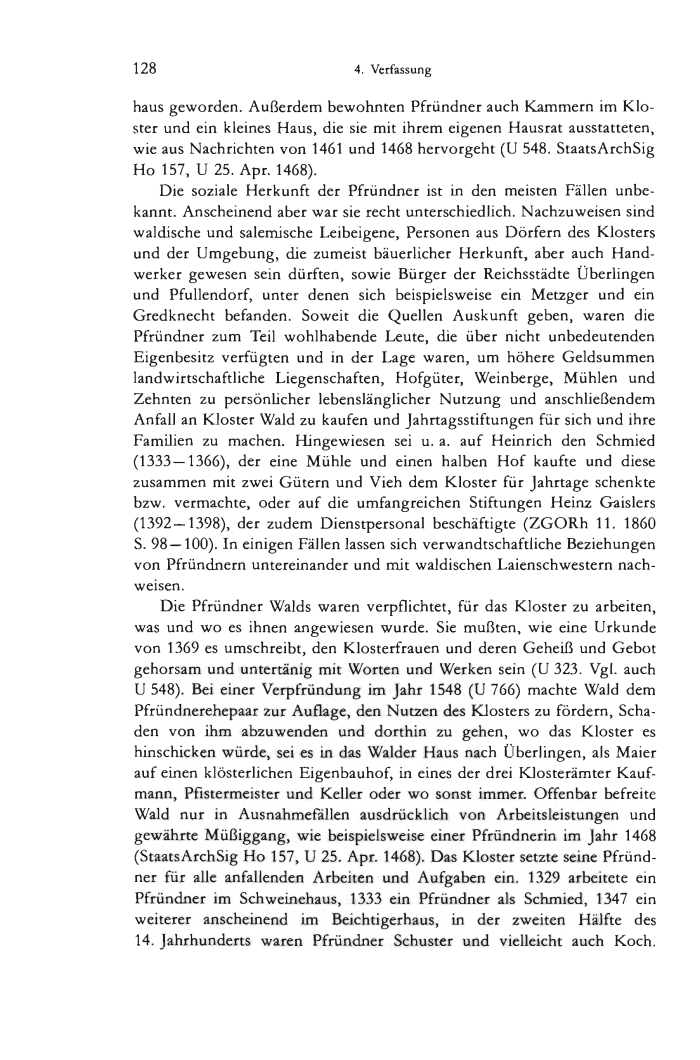 128 4. Verfassung

haus geworden. Außerdem bewohnten Pfründner auch Kammern im Kloster und ein kleines Haus, die sie mit ihrem eigenen Hausrat ausstatteten, wie aus Nachrichten von 1461 und 1468 hervorgeht (U 548. StaatsArchSig Ho 157, U 25. Apr. 1468).

Die soziale Herkunft der Pfründner ist in den meisten Fällen unbekannt. Anscheinend aber war sie recht unterschiedlich. Nachzuweisen sind waldische und salemische Leibeigene, Personen aus Dörfern des Klosters und der Umgebung, die zumeist bäuerlicher Herkunft, aber auch Handwerker gewesen sein dürften, sowie Bürger der Reichsstädte Überlingen und Pfullendorf, unter denen sich beispielsweise ein Metzger und ein Gredknecht befanden. Soweit die Quellen Auskunft geben, waren die Pfründner zum Teil wohlhabende Leute, die über nicht unbedeutenden Eigenbesitz verfügten und in der Lage waren, um höhere Geldsummen landwirtschaftliche Liegenschaften, Hofgüter, Weinberge, Mühlen und Zehnten zu persönlicher lebenslänglicher Nutzung und anschließendem Anfall an Kloster Wald zu kaufen und Jahrtagsstiftungen für sich und ihre Familien zu machen. Hingewiesen sei u. a. auf Heinrich den Schmied (1333—1366), der eine Mühle und einen halben Hof kaufte und diese zusammen mit zwei Gütern und Vieh dem Kloster für Jahrtage schenkte bzw. vermachte, oder auf die umfangreichen Stiftungen Heinz Gaislers (1392—1398), der zudem Dienstpersonal beschäftigte (ZGORh 11. 1860 S. 98—100). In einigen Fällen lassen sich verwandtschaftliche Beziehungen von Pfründnern untereinander und mit waldischen Laienschwestern nachweisen.

Die Pfründner Walds waren verpflichtet, für das Kloster zu arbeiten, was und wo es ihnen angewiesen wurde. Sie mußten, wie eine Urkunde von 1369 es umschreibt, den Klosterfrauen und deren Geheiß und Gebot gehorsam und untertänig mit Worten und Werken sein (U 323. Vgl. auch U 548). Bei einer Verpfründung im Jahr 1548 (U 766) machte Wald dem Pfründnerehepaar zur Auflage, den Nutzen des Klosters zu fördern, Schaden von ihm abzuwenden und dorthin zu gehen, wo das Kloster es hinschicken würde, sei es in das Walder Haus nach Überlingen, als Maier auf einen klösterlichen Eigenbauhof, in eines der drei Klosterämter Kaufmann, Pfistermeister und Keller oder wo sonst immer. Offenbar befreite Wald nur in Ausnahmefällen ausdrücklich von Arbeitsleistungen und gewährte Müßiggang, wie beispielsweise einer Pfründnerin im Jahr 1468 (StaatsArchSig Ho 157, U 25. Apr. 1468). Das Kloster setzte seine Pfründner für alle anfallenden Arbeiten und Aufgaben ein. 1329 arbeitete ein Pfründner im Schweinehaus, 1333 ein Pfründner als Schmied, 1347 ein weiterer anscheinend im Beichtigerhaus, in der zweiten Hälfte des 14. Jahrhunderts waren Pfründner Schuster und vielleicht auch Koch.